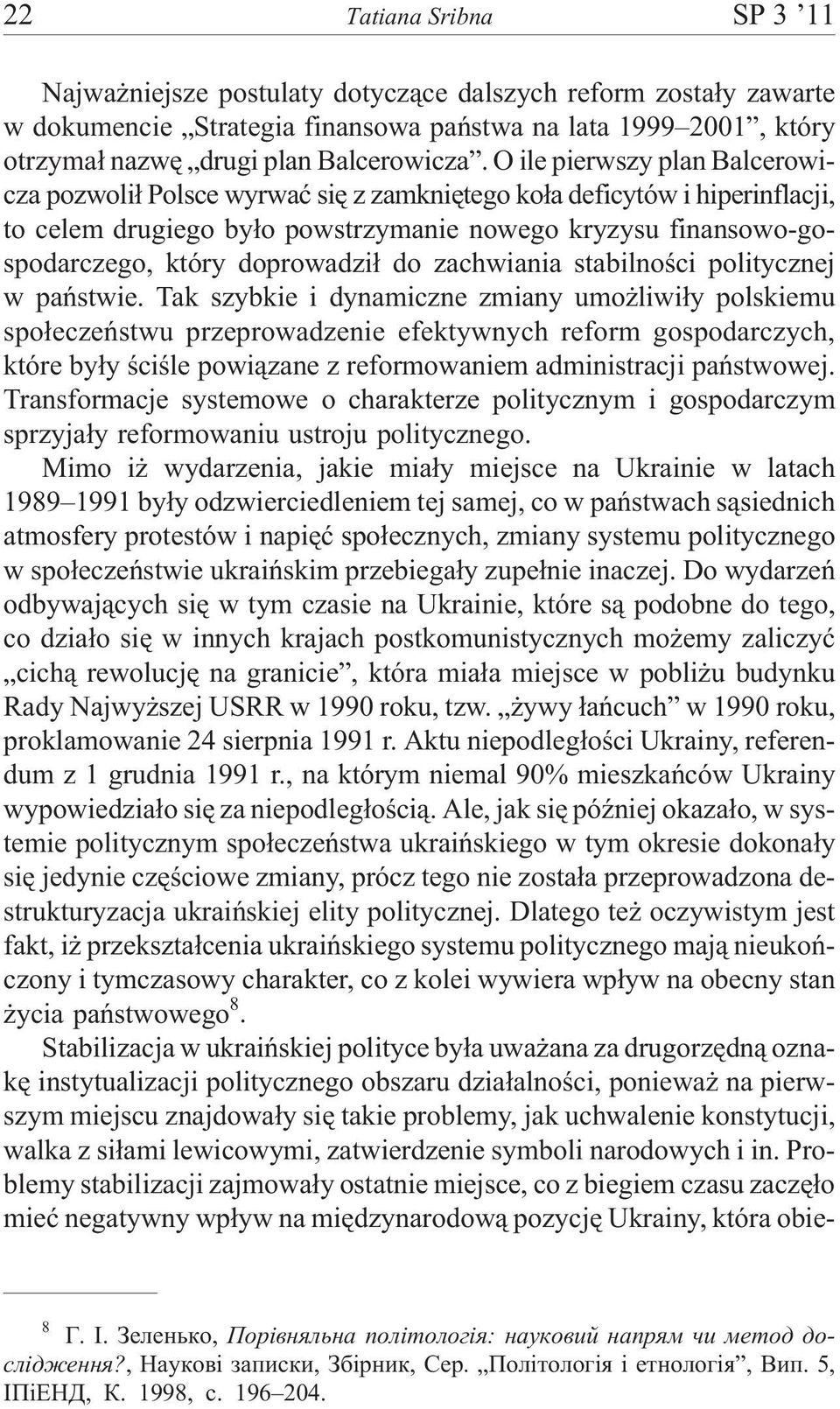 22 Tatiana Sribna SP 3 ’11

Najważniejsze postulaty dotyczące dalszych reform zostały zawarte w dokumencie „Strategia finansowa państwa na lata 1999–2001”, który otrzymał nazwę „drugi plan Balcerowicza”. O ile pierwszy plan Balcerowicza pozwolił Polsce wyrwać się z zamkniętego koła deficytów i hiperinflacji, to celem drugiego było powstrzymanie nowego kryzysu finansowo-gospodarczego, który doprowadził do zachwiania stabilności politycznej w państwie. Tak szybkie i dynamiczne zmiany umożliwiły polskiemu społeczeństwu przeprowadzenie efektywnych reform gospodarczych, które były ściśle powiązane z reformowaniem administracji państwowej. Transformacje systemowe o charakterze politycznym i gospodarczym sprzyjały reformowaniu ustroju politycznego.

Mimo iż wydarzenia, jakie miały miejsce na Ukrainie w latach 1989–1991 były odzwierciedleniem tej samej, co w państwach sąsiednich atmosfery protestów i napięć społecznych, zmiany systemu politycznego w społeczeństwie ukraińskim przebiegały zupełnie inaczej. Do wydarzeń odbywających się w tym czasie na Ukrainie, które są podobne do tego, co działo się w innych krajach postkomunistycznych możemy zaliczyć „cichą rewolucję na granicie”, która miała miejsce w pobliżu budynku Rady Najwyższej USRR w 1990 roku, tzw. „żywy łańcuch” w 1990 roku, proklamowanie 24 sierpnia 1991 r. Aktu niepodległości Ukrainy, referendum z 1 grudnia 1991 r., na którym niemal 90% mieszkańców Ukrainy wypowiedziało się za niepodległością. Ale, jak się później okazało, w systemie politycznym społeczeństwa ukraińskiego w tym okresie dokonały się jedynie częściowe zmiany, prócz tego nie została przeprowadzona destrukturyzacja ukraińskiej elity politycznej. Dlatego też oczywistym jest fakt, iż przekształcenia ukraińskiego systemu politycznego mają nieukończony i tymczasowy charakter, co z kolei wywiera wpływ na obecny stan życia państwowego$^8$.

Stabilizacja w ukraińskiej polityce była uważana za drugorzędną oznakę instytualizacji politycznego obszaru działalności, ponieważ na pierwszym miejscu znajdowały się takie problemy, jak uchwalenie konstytucji, walka z siłami lewicowymi, zatwierdzenie symboli narodowych i in. Problemy stabilizacji zajmowały ostatnie miejsce, co z biegiem czasu zaczęło mieć negatywny wpływ na międzynarodową pozycję Ukrainy, która obie-

$^8$ Г. І. Зеленько, Порівняльна політологія: науковий напрям чи метод дослідження?, Наукові записки, Збірник, Сер. „Політологія і етнологія”, Вип. 5, ІПіЕНД, К. 1998, с. 196–204.